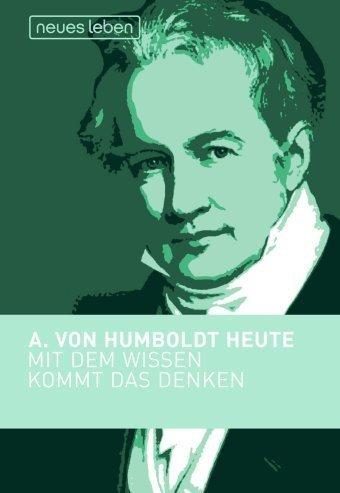 neues leben

A. VON HUMBOLDT HEUTE
MIT DEM WISSEN
KOMMT DAS DENKEN